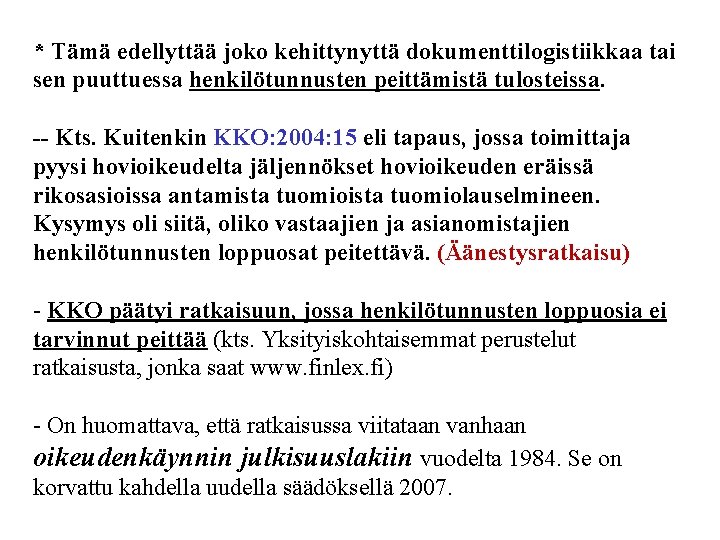 * Tämä edellyttää joko kehittynyttä dokumenttilogistiikkaa tai sen puuttuessa henkilötunnusten peittämistä tulosteissa.

-- Kts. Kuitenkin KKO:2004:15 eli tapaus, jossa toimittaja pyysi hovioikeudelta jäljennökset hovioikeuden eräissä rikosasioissa antamista tuomioista tuomiolauselmineen. Kysymys oli siitä, oliko vastaajien ja asianomistajien henkilötunnusten loppuosat peitettävä. (Äänestysratkaisu)

- KKO päätyi ratkaisuun, jossa henkilötunnusten loppuosia ei tarvinnut peittää (kts. Yksityiskohtaisemmat perustelut ratkaisusta, jonka saat www.finlex.fi)

- On huomattava, että ratkaisussa viitataan vanhaan oikeudenkäynnin julkisuuslakiin vuodelta 1984. Se on korvattu kahdella uudella säädöksellä 2007.